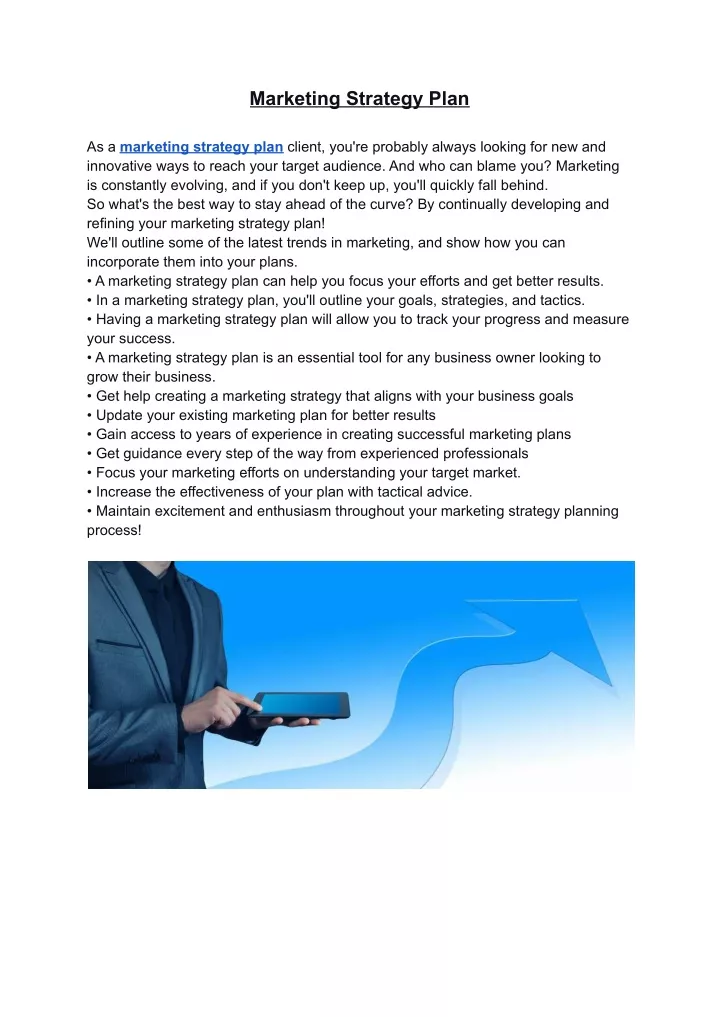 Marketing Strategy Plan

As a marketing strategy plan client, you're probably always looking for new and innovative ways to reach your target audience. And who can blame you? Marketing is constantly evolving, and if you don't keep up, you'll quickly fall behind.
So what's the best way to stay ahead of the curve? By continually developing and refining your marketing strategy plan!
We'll outline some of the latest trends in marketing, and show how you can incorporate them into your plans.
• A marketing strategy plan can help you focus your efforts and get better results.
• In a marketing strategy plan, you'll outline your goals, strategies, and tactics.
• Having a marketing strategy plan will allow you to track your progress and measure your success.
• A marketing strategy plan is an essential tool for any business owner looking to grow their business.
• Get help creating a marketing strategy that aligns with your business goals
• Update your existing marketing plan for better results
• Gain access to years of experience in creating successful marketing plans
• Get guidance every step of the way from experienced professionals
• Focus your marketing efforts on understanding your target market.
• Increase the effectiveness of your plan with tactical advice.
• Maintain excitement and enthusiasm throughout your marketing strategy planning process!